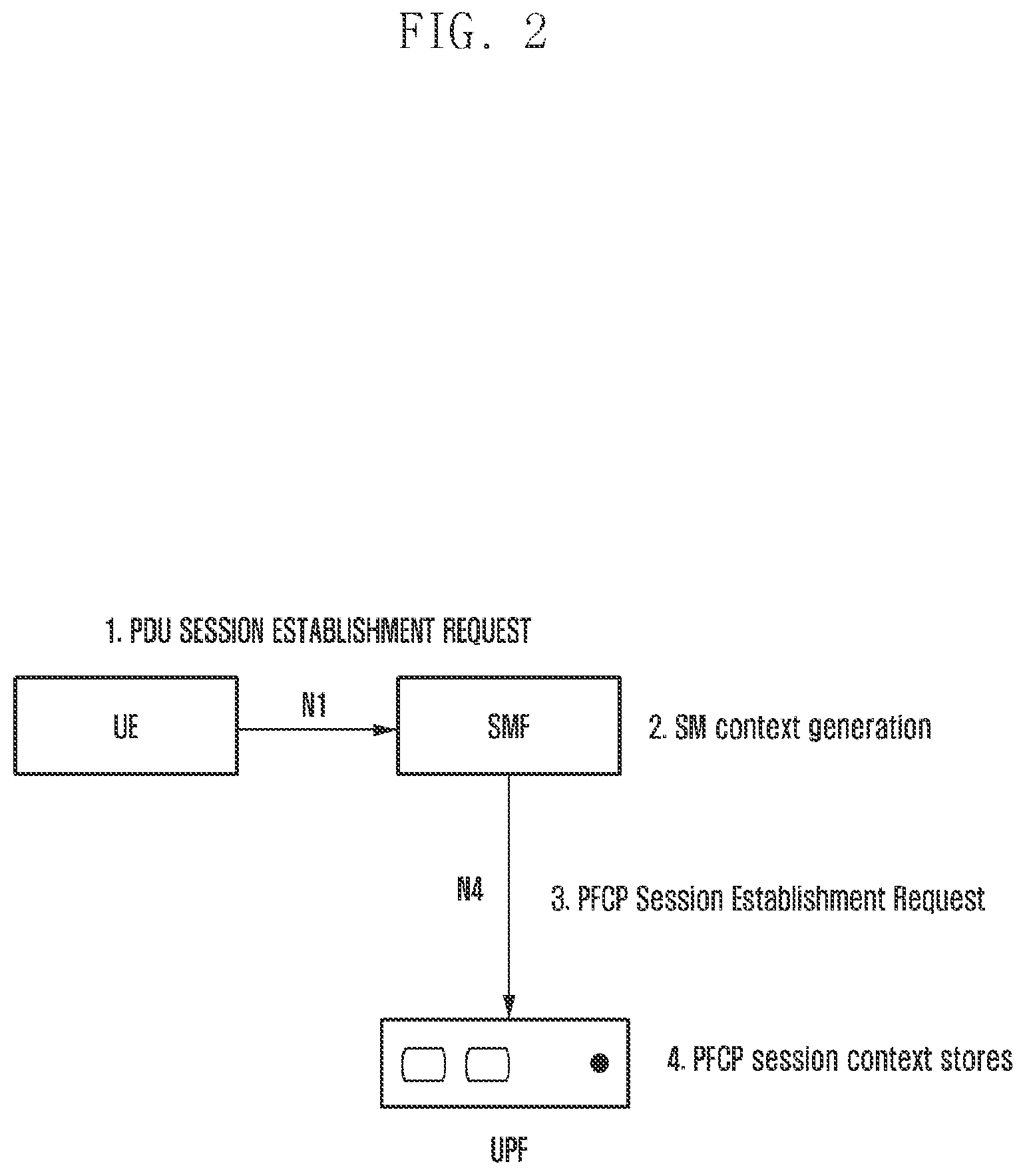 FIG. 2

1. PDU SESSION ESTABLISHMENT REQUEST

UE

N1

SMF

2. SM context generation

N4

3. PFCP Session Establishment Request

4. PFCP session context stores

UPF